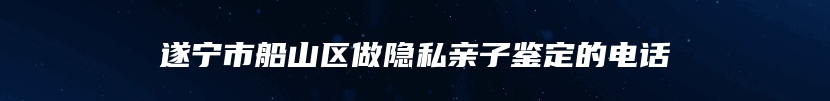 遂宁市船山区做隐私亲子鉴定的电话